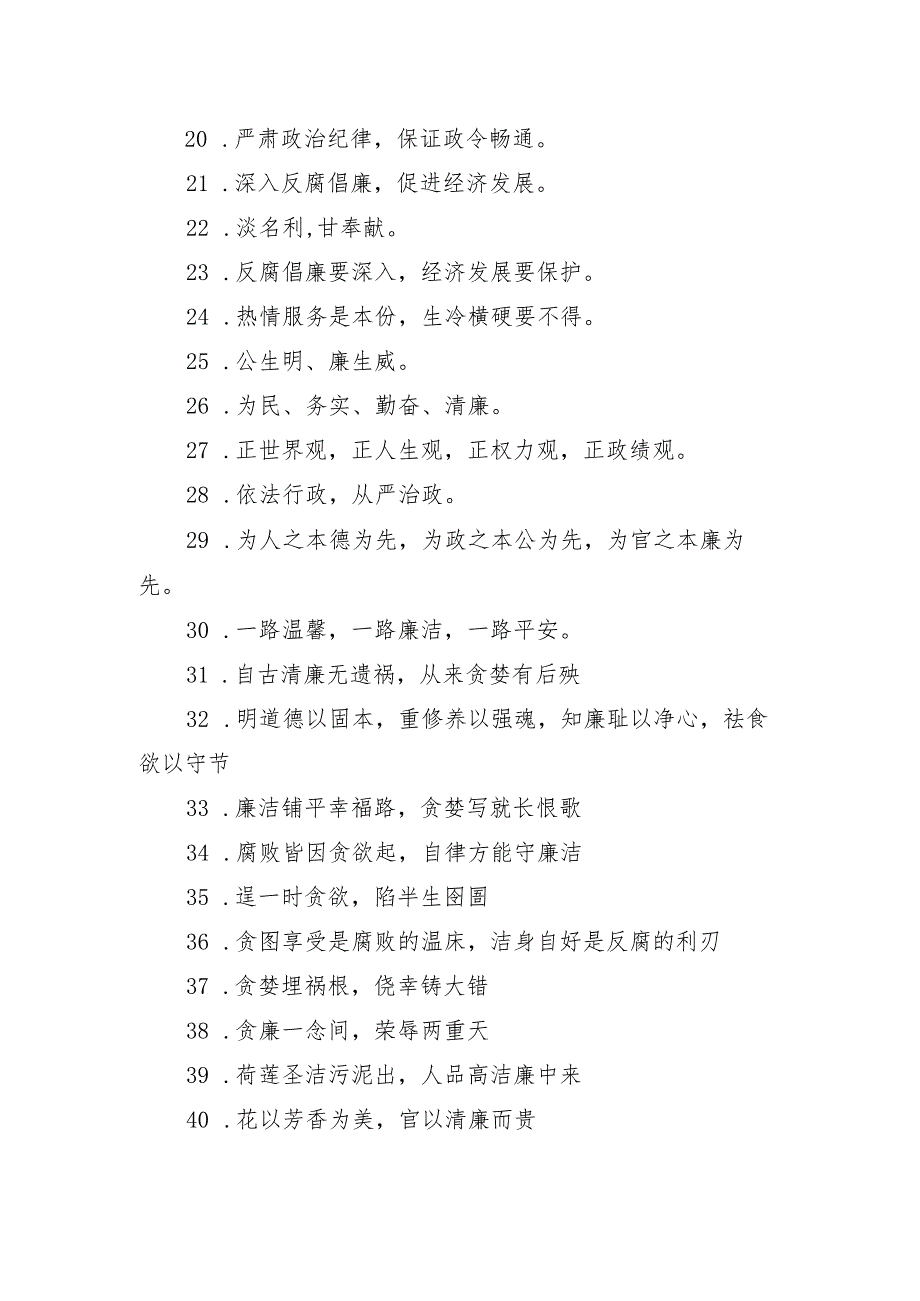 20 .严肃政治纪律，保证政令畅通。

21 .深入反腐倡廉，促进经济发展。

22 .淡名利,甘奉献。

23 .反腐倡廉要深入，经济发展要保护。

24 .热情服务是本份，生冷横硬要不得。

25 .公生明、廉生威。

26 .为民、务实、勤奋、清廉。

27 .正世界观，正人生观，正权力观，正政绩观。

28 .依法行政，从严治政。

29 .为人之本德为先，为政之本公为先，为官之本廉为先。

30 .一路温馨，一路廉洁，一路平安。

31 .自古清廉无遗祸，从来贪婪有后殃

32 .明道德以固本，重修养以强魂，知廉耻以净心，祛食欲以守节

33 .廉洁铺平幸福路，贪婪写就长恨歌

34 .腐败皆因贪欲起，自律方能守廉洁

35 .逞一时贪欲，陷半生囹圄

36 .贪图享受是腐败的温床，洁身自好是反腐的利刃

37 .贪婪埋祸根，侥幸铸大错

38 .贪廉一念间，荣辱两重天

39 .荷莲圣洁污泥出，人品高洁廉中来

40 .花以芳香为美，官以清廉而贵